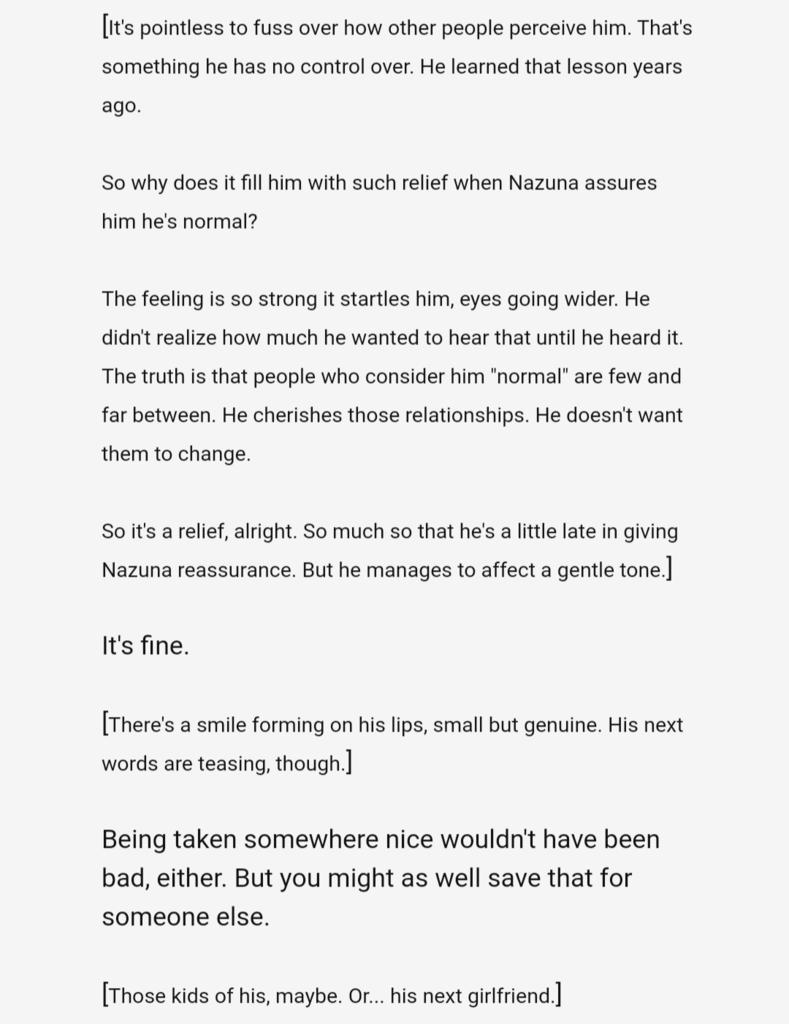 [It's pointless to fuss over how other people perceive him. That's something he has no control over. He learned that lesson years ago.

So why does it fill him with such relief when Nazuna assures him he's normal?

The feeling is so strong it startles him, eyes going wider. He didn't realize how much he wanted to hear that until he heard it. The truth is that people who consider him "normal" are few and far between. He cherishes those relationships. He doesn't want them to change.

So it's a relief, alright. So much so that he's a little late in giving Nazuna reassurance. But he manages to affect a gentle tone.]

It's fine.

[There's a smile forming on his lips, small but genuine. His next words are teasing, though.]

Being taken somewhere nice wouldn't have been bad, either. But you might as well save that for someone else.

[Those kids of his, maybe. Or... his next girlfriend.]